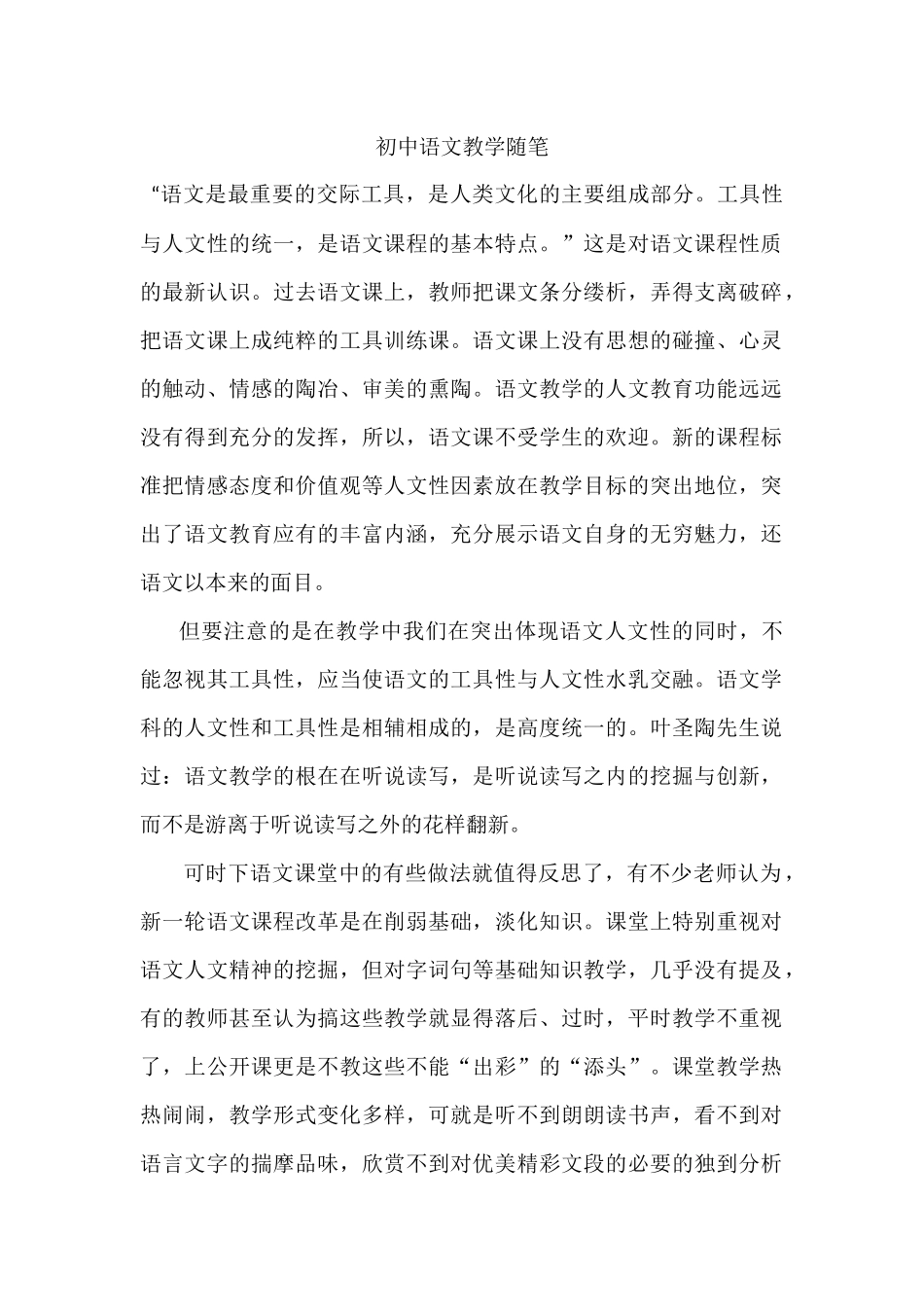 初中语文教学随笔

“语文是最重要的交际工具，是人类文化的主要组成部分。工具性与人文性的统一，是语文课程的基本特点。”这是对语文课程性质的最新认识。过去语文课上，教师把课文条分缕析，弄得支离破碎，把语文课上成纯粹的工具训练课。语文课上没有思想的碰撞、心灵的触动、情感的陶冶、审美的熏陶。语文教学的人文教育功能远远没有得到充分的发挥，所以，语文课不受学生的欢迎。新的课程标准把情感态度和价值观等人文性因素放在教学目标的突出地位，突出了语文教育应有的丰富内涵，充分展示语文自身的无穷魅力，还语文以本来的面目。

但要注意的是在教学中我们在突出体现语文人文性的同时，不能忽视其工具性，应当使语文的工具性与人文性水乳交融。语文学科的人文性和工具性是相辅相成的，是高度统一的。叶圣陶先生说过：语文教学的根在在听说读写，是听说读写之内的挖掘与创新，而不是游离于听说读写之外的花样翻新。

可时下语文课堂中的有些做法就值得反思了，有不少老师认为，新一轮语文课程改革是在削弱基础，淡化知识。课堂上特别重视对语文人文精神的挖掘，但对字词句等基础知识教学，几乎没有提及，有的教师甚至认为搞这些教学就显得落后、过时，平时教学不重视了，上公开课更是不教这些不能“出彩”的“添头”。课堂教学热热闹闹，教学形式变化多样，可就是听不到朗朗读书声，看不到对语言文字的揣摩品味，欣赏不到对优美精彩文段的必要的独到分析